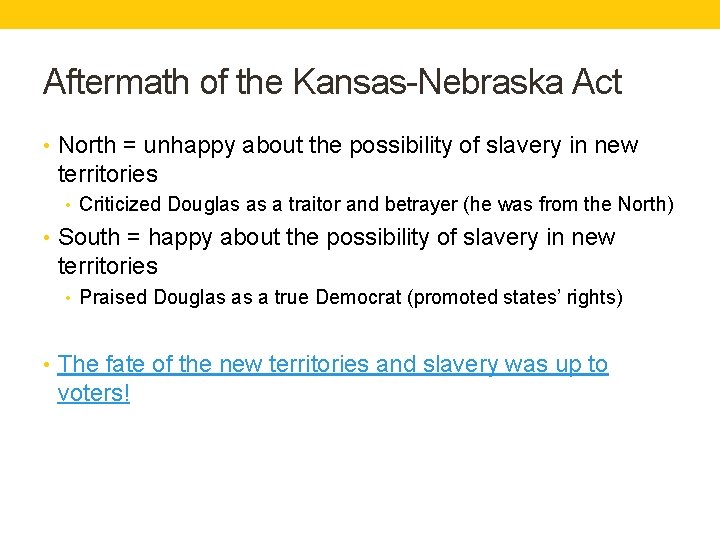 Aftermath of the Kansas-Nebraska Act

• North = unhappy about the possibility of slavery in new territories
  • Criticized Douglas as a traitor and betrayer (he was from the North)
• South = happy about the possibility of slavery in new territories
  • Praised Douglas as a true Democrat (promoted states' rights)

• The fate of the new territories and slavery was up to voters!